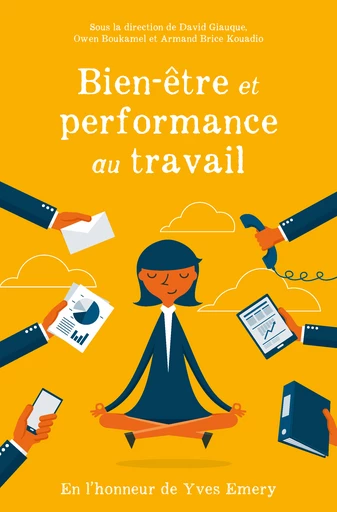 Sous la direction de David Giauque, Owen Boukamel et Armand Brice Kouadio

Bien-être et performance au travail

En l'honneur de Yves Emery